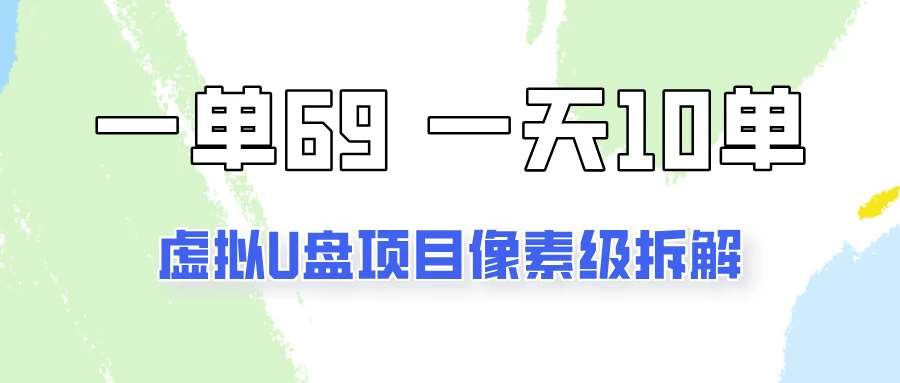 一单69 一天10单

虚拟U盘项目像素级拆解